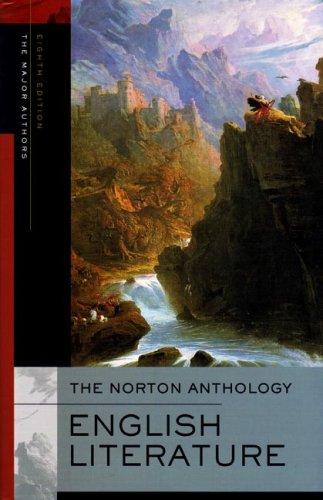 EIGHTH EDITION
THE MAJOR AUTHORS

THE NORTON ANTHOLOGY

ENGLISH LITERATURE